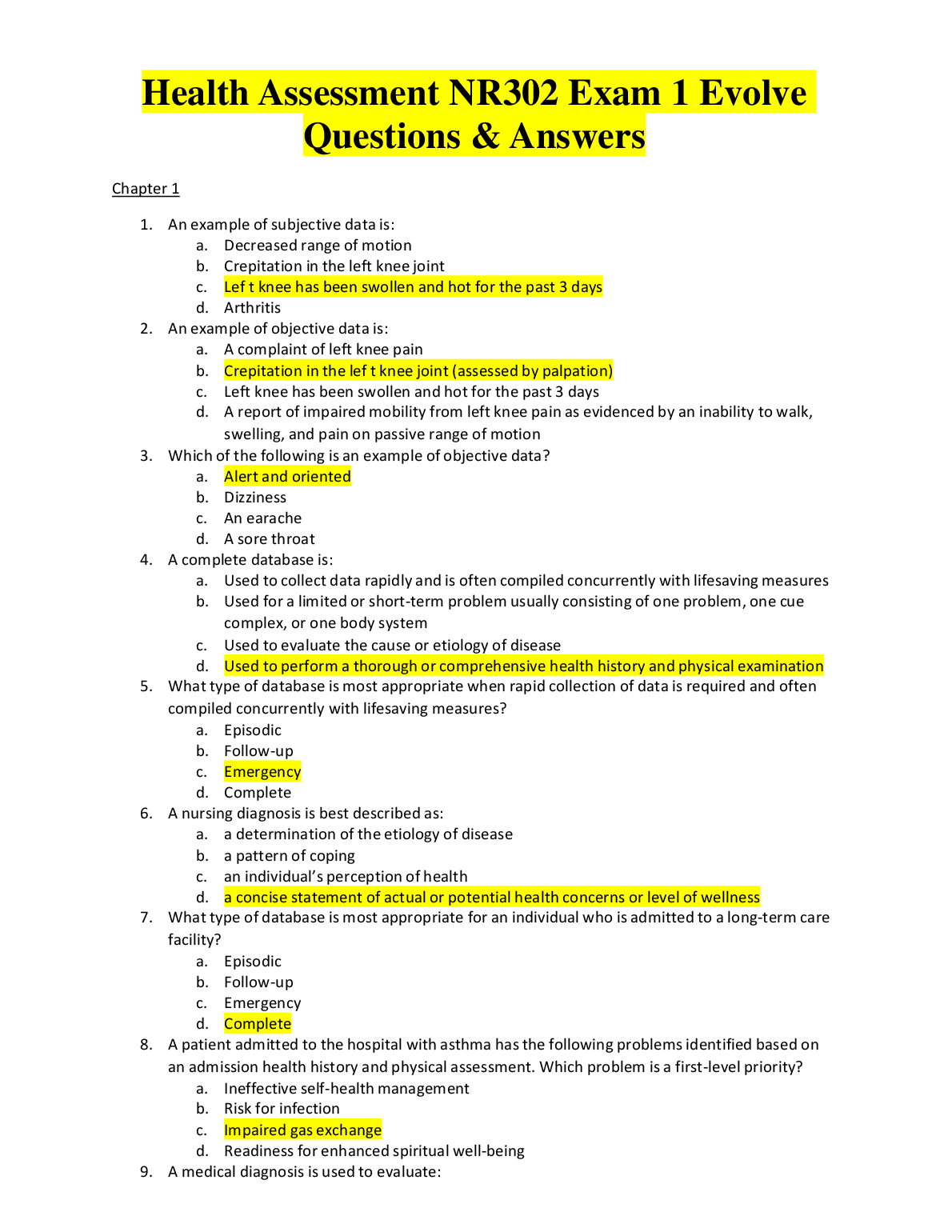 Health Assessment NR302 Exam 1 Evolve Questions & Answers

Chapter 1

1. An example of subjective data is:
a. Decreased range of motion
b. Crepitation in the left knee joint
c. Lef t knee has been swollen and hot for the past 3 days
d. Arthritis
2. An example of objective data is:
a. A complaint of left knee pain
b. Crepitation in the lef t knee joint (assessed by palpation)
c. Left knee has been swollen and hot for the past 3 days
d. A report of impaired mobility from left knee pain as evidenced by an inability to walk, swelling, and pain on passive range of motion
3. Which of the following is an example of objective data?
a. Alert and oriented
b. Dizziness
c. An earache
d. A sore throat
4. A complete database is:
a. Used to collect data rapidly and is often compiled concurrently with lifesaving measures
b. Used for a limited or short-term problem usually consisting of one problem, one cue complex, or one body system
c. Used to evaluate the cause or etiology of disease
d. Used to perform a thorough or comprehensive health history and physical examination
5. What type of database is most appropriate when rapid collection of data is required and often compiled concurrently with lifesaving measures?
a. Episodic
b. Follow-up
c. Emergency
d. Complete
6. A nursing diagnosis is best described as:
a. a determination of the etiology of disease
b. a pattern of coping
c. an individual's perception of health
d. a concise statement of actual or potential health concerns or level of wellness
7. What type of database is most appropriate for an individual who is admitted to a long-term care facility?
a. Episodic
b. Follow-up
c. Emergency
d. Complete
8. A patient admitted to the hospital with asthma has the following problems identified based on an admission health history and physical assessment. Which problem is a first-level priority?
a. Ineffective self-health management
b. Risk for infection
c. Impaired gas exchange
d. Readiness for enhanced spiritual well-being
9. A medical diagnosis is used to evaluate: